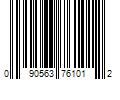 0 90563 76101 2